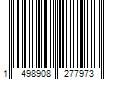 1 498908 277973